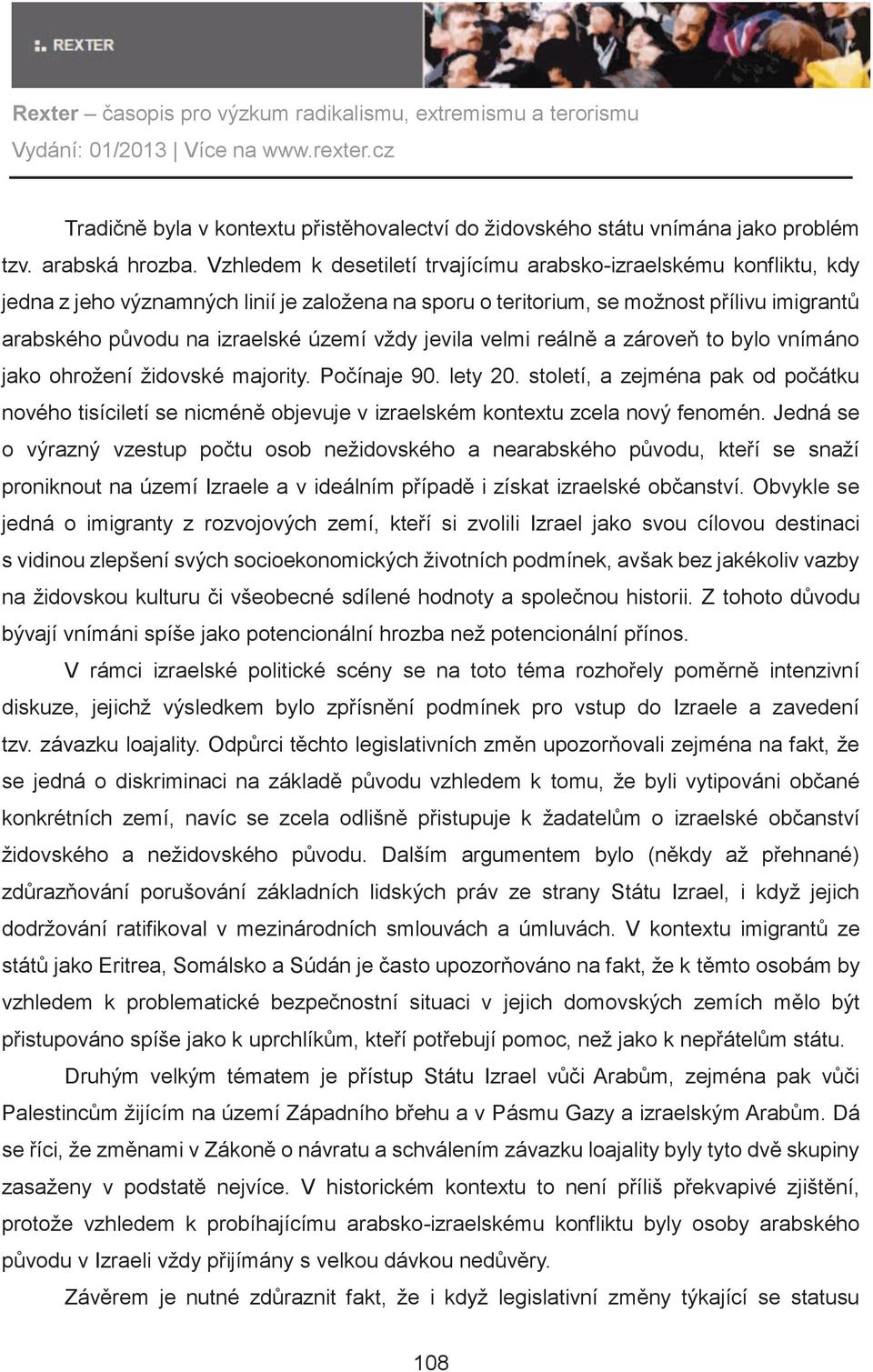 REXTER

Rexter – časopis pro výzkum radikalismu, extremismu a terorismu
Vydání: 01/2013 | Více na www.rexter.cz

Tradičně byla v kontextu přistěhovalectví do židovského státu vnímána jako problém tzv. arabská hrozba. Vzhledem k desetiletí trvajícímu arabsko-izraelskému konfliktu, kdy jedna z jeho významných linií je založena na sporu o teritorium, se možnost přílivu imigrantů arabského původu na izraelské území vždy jevila velmi reálně a zároveň to bylo vnímáno jako ohrožení židovské majority. Počínaje 90. lety 20. století, a zejména pak od počátku nového tisíciletí se nicméně objevuje v izraelském kontextu zcela nový fenomén. Jedná se o výrazný vzestup počtu osob nežidovského a nearabského původu, kteří se snaží proniknout na území Izraele a v ideálním případě i získat izraelské občanství. Obvykle se jedná o imigranty z rozvojových zemí, kteří si zvolili Izrael jako svou cílovou destinaci s vidinou zlepšení svých socioekonomických životních podmínek, avšak bez jakékoliv vazby na židovskou kulturu či všeobecné sdílené hodnoty a společnou historii. Z tohoto důvodu bývají vnímáni spíše jako potencionální hrozba než potencionální přínos.

V rámci izraelské politické scény se na toto téma rozhořely poměrně intenzivní diskuze, jejichž výsledkem bylo zpřísnění podmínek pro vstup do Izraele a zavedení tzv. závazku loajality. Odpůrci těchto legislativních změn upozorňovali zejména na fakt, že se jedná o diskriminaci na základě původu vzhledem k tomu, že byli vytipováni občané konkrétních zemí, navíc se zcela odlišně přistupuje k žadatelům o izraelské občanství židovského a nežidovského původu. Dalším argumentem bylo (někdy až přehnané) zdůrazňování porušování základních lidských práv ze strany Státu Izrael, i když jejich dodržování ratifikoval v mezinárodních smlouvách a úmluvách. V kontextu imigrantů ze států jako Eritrea, Somálsko a Súdán je často upozorňováno na fakt, že k těmto osobám by vzhledem k problematické bezpečnostní situaci v jejich domovských zemích mělo být přistupováno spíše jako k uprchlíkům, kteří potřebují pomoc, než jako k nepřátelům státu.

Druhým velkým tématem je přístup Státu Izrael vůči Arabům, zejména pak vůči Palestincům žijícím na území Západního břehu a v Pásmu Gazy a izraelským Arabům. Dá se říci, že změnami v Zákoně o návratu a schválením závazku loajality byly tyto dvě skupiny zasaženy v podstatě nejvíce. V historickém kontextu to není příliš překvapivé zjištění, protože vzhledem k probíhajícímu arabsko-izraelskému konfliktu byly osoby arabského původu v Izraeli vždy přijímány s velkou dávkou nedůvěry.

Závěrem je nutné zdůraznit fakt, že i když legislativní změny týkající se statusu

108